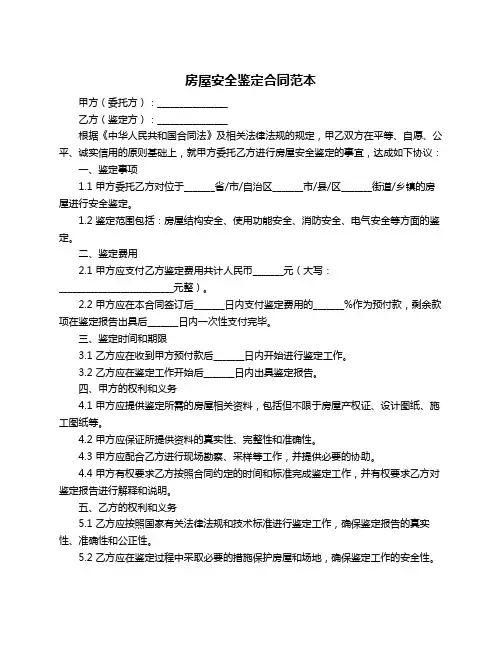 房屋安全鉴定合同范本

甲方（委托方）：______________

乙方（鉴定方）：______________

根据《中华人民共和国合同法》及相关法律法规的规定，甲乙双方在平等、自愿、公平、诚实信用的原则基础上，就甲方委托乙方进行房屋安全鉴定的事宜，达成如下协议：

一、鉴定事项

1.1 甲方委托乙方对位于______省/市/自治区______市/县/区______街道/乡镇的房屋进行安全鉴定。

1.2 鉴定范围包括：房屋结构安全、使用功能安全、消防安全、电气安全等方面的鉴定。

二、鉴定费用

2.1 甲方应支付乙方鉴定费用共计人民币______元（大写：______________________元整）。

2.2 甲方应在本合同签订后______日内支付鉴定费用的______%作为预付款，剩余款项在鉴定报告出具后______日内一次性支付完毕。

三、鉴定时间和期限

3.1 乙方应在收到甲方预付款后______日内开始进行鉴定工作。

3.2 乙方应在鉴定工作开始后______日内出具鉴定报告。

四、甲方的权利和义务

4.1 甲方应提供鉴定所需的房屋相关资料，包括但不限于房屋产权证、设计图纸、施工图纸等。

4.2 甲方应保证所提供资料的真实性、完整性和准确性。

4.3 甲方应配合乙方进行现场勘察、采样等工作，并提供必要的协助。

4.4 甲方有权要求乙方按照合同约定的时间和标准完成鉴定工作，并有权要求乙方对鉴定报告进行解释和说明。

五、乙方的权利和义务

5.1 乙方应按照国家有关法律法规和技术标准进行鉴定工作，确保鉴定报告的真实性、准确性和公正性。

5.2 乙方应在鉴定过程中采取必要的措施保护房屋和场地，确保鉴定工作的安全性。